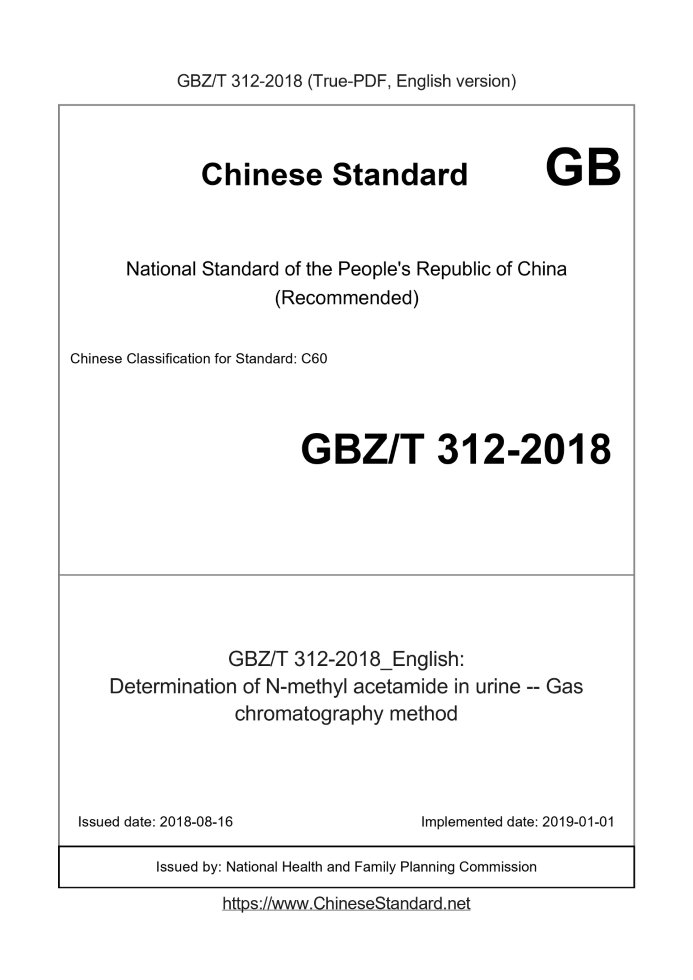 GBZ/T 312-2018 (True-PDF, English version)

Chinese Standard

GB

National Standard of the People's Republic of China (Recommended)

Chinese Classification for Standard: C60

GBZ/T 312-2018

GBZ/T 312-2018_English: Determination of N-methyl acetamide in urine -- Gas chromatography method

Issued date: 2018-08-16

Implemented date: 2019-01-01

Issued by: National Health and Family Planning Commission

https://www.ChineseStandard.net